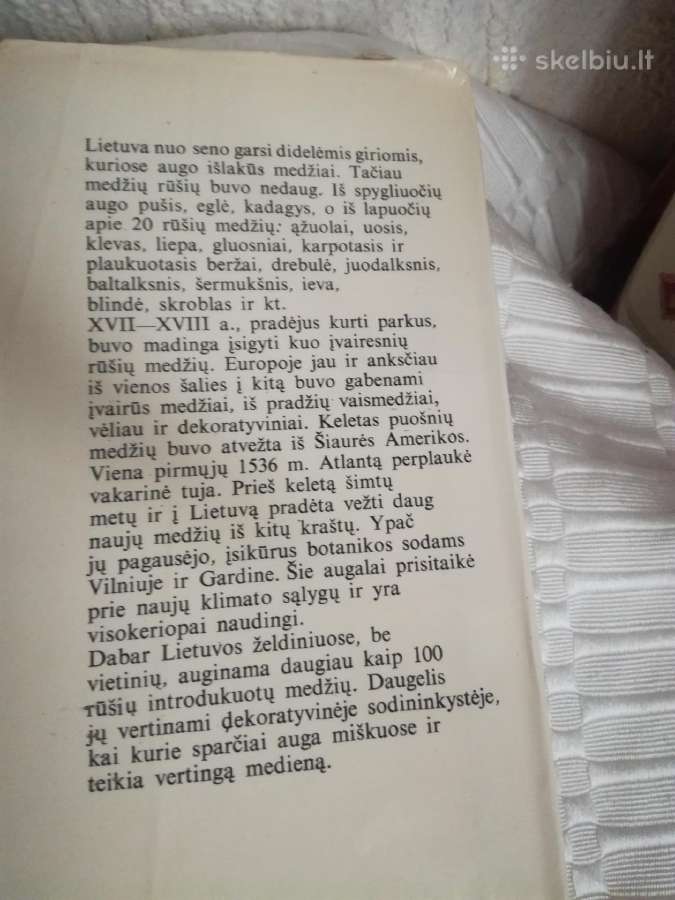 skelbiu.lt

Lietuva nuo seno garsi didelėmis giriomis, kuriose augo išlakūs medžiai. Tačiau medžių rūšių buvo nedaug. Iš spygliuočių augo pušis, eglė, kadagys, o iš lapuočių apie 20 rūšių medžių: ąžuolai, uosis, klevas, liepa, gluosniai, karpotasis ir plaukuotasis beržai, drebulė, juodalksnis, baltalksnis, šermukšnis, ieva, blindė, skroblas ir kt.
XVII—XVIII a., pradėjus kurti parkus, buvo madinga įsigyti kuo įvairesnių rūšių medžių. Europoje jau ir anksčiau iš vienos šalies į kitą buvo gabenami įvairūs medžiai, iš pradžių vaismedžiai, vėliau ir dekoratyviniai. Keletas puošnių medžių buvo atvežta iš Šiaurės Amerikos. Viena pirmųjų 1536 m. Atlantą perplaukė vakarinė tuja. Prieš keletą šimtų metų ir į Lietuvą pradėta vežti daug naujų medžių iš kitų kraštų. Ypač jų pagausėjo, įsikūrus botanikos sodams Vilniuje ir Gardine. Šie augalai prisitaikė prie naujų klimato sąlygų ir yra visokeriopai naudingi.
Dabar Lietuvos želdiniuose, be vietinių, auginama daugiau kaip 100 rūšių introdukuotų medžių. Daugelis jų vertinami dekoratyvinėje sodininkystėje, kai kurie sparčiai auga miškuose ir teikia vertingą medieną.